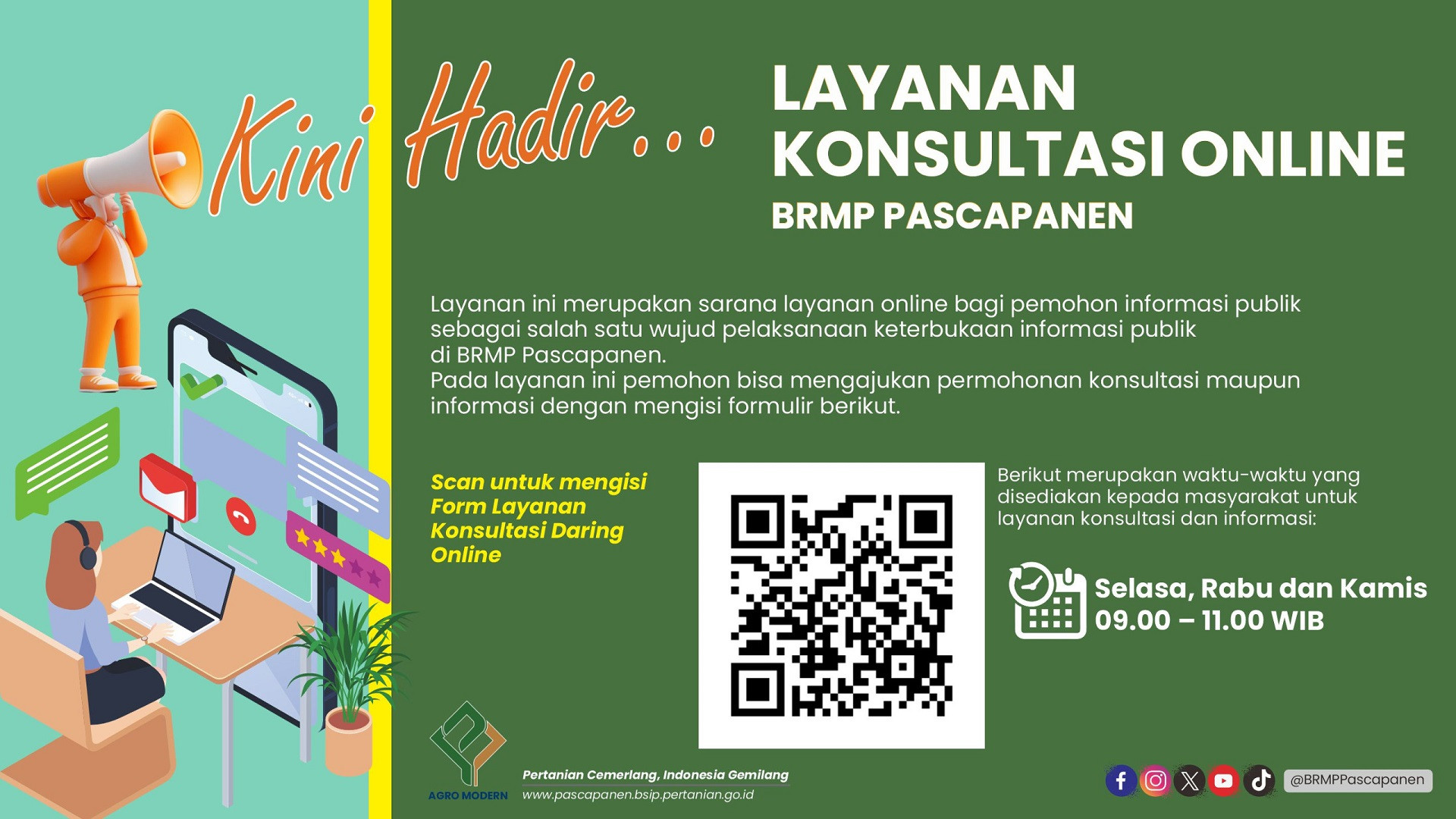 Kini Hadir...

LAYANAN KONSULTASI ONLINE

BRMP PASCAPANEN

Layanan ini merupakan sarana layanan online bagi pemohon informasi publik sebagai salah satu wujud pelaksanaan keterbukaan informasi publik di BRMP Pascapanen.
Pada layanan ini pemohon bisa mengajukan permohonan konsultasi maupun informasi dengan mengisi formulir berikut.

Scan untuk mengisi Form Layanan Konsultasi Daring Online

Berikut merupakan waktu-waktu yang disediakan kepada masyarakat untuk layanan konsultasi dan informasi:

Selasa, Rabu dan Kamis
09.00 – 11.00 WIB

AGRO MODERN

Pertanian Cemerlang, Indonesia Gemilang
www.pascapanen.bsip.pertanian.go.id

@BRMPPascapanen